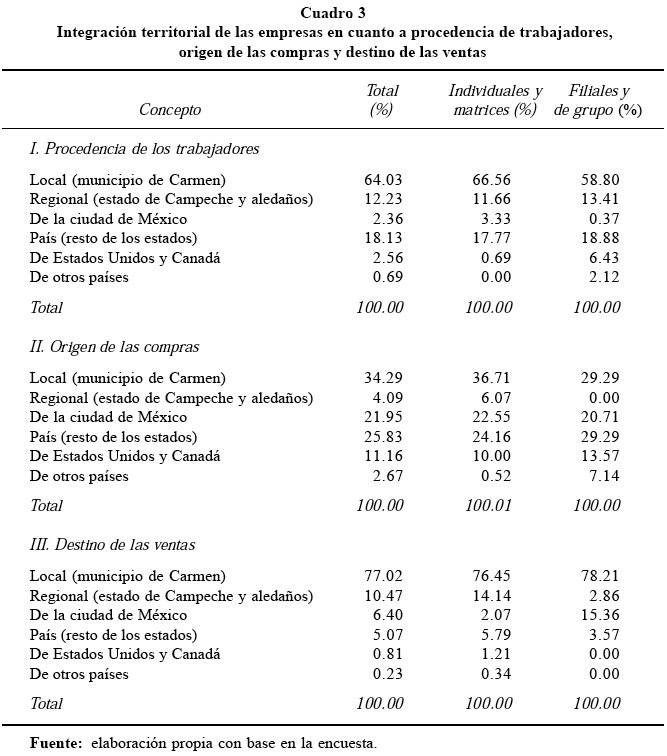 Cuadro 3
Integración territorial de las empresas en cuanto a procedencia de trabajadores, origen de las compras y destino de las ventas

| Concepto | Total (%) | Individuales y matrices (%) | Filiales y de grupo (%) |
|---|---|---|---|
| I. Procedencia de los trabajadores | | | |
| Local (municipio de Carmen) | 64.03 | 66.56 | 58.80 |
| Regional (estado de Campeche y aledaños) | 12.23 | 11.66 | 13.41 |
| De la ciudad de México | 2.36 | 3.33 | 0.37 |
| País (resto de los estados) | 18.13 | 17.77 | 18.88 |
| De Estados Unidos y Canadá | 2.56 | 0.69 | 6.43 |
| De otros países | 0.69 | 0.00 | 2.12 |
| Total | 100.00 | 100.00 | 100.00 |
| II. Origen de las compras | | | |
| Local (municipio de Carmen) | 34.29 | 36.71 | 29.29 |
| Regional (estado de Campeche y aledaños) | 4.09 | 6.07 | 0.00 |
| De la ciudad de México | 21.95 | 22.55 | 20.71 |
| País (resto de los estados) | 25.83 | 24.16 | 29.29 |
| De Estados Unidos y Canadá | 11.16 | 10.00 | 13.57 |
| De otros países | 2.67 | 0.52 | 7.14 |
| Total | 100.00 | 100.01 | 100.00 |
| III. Destino de las ventas | | | |
| Local (municipio de Carmen) | 77.02 | 76.45 | 78.21 |
| Regional (estado de Campeche y aledaños) | 10.47 | 14.14 | 2.86 |
| De la ciudad de México | 6.40 | 2.07 | 15.36 |
| País (resto de los estados) | 5.07 | 5.79 | 3.57 |
| De Estados Unidos y Canadá | 0.81 | 1.21 | 0.00 |
| De otros países | 0.23 | 0.34 | 0.00 |
| Total | 100.00 | 100.00 | 100.00 |

Fuente: elaboración propia con base en la encuesta.